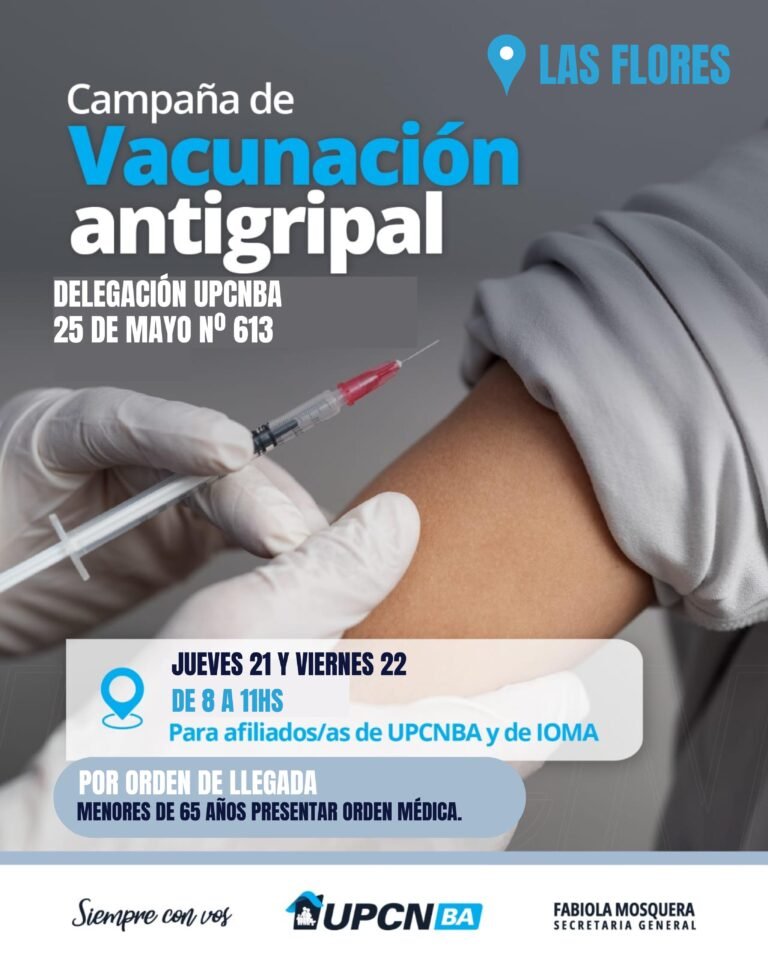 LAS FLORES

Campaña de
Vacunación
antigripal

DELEGACIÓN UPCNBA
25 DE MAYO Nº 613

JUEVES 21 Y VIERNES 22
DE 8 A 11HS
Para afiliados/as de UPCNBA y de IOMA

POR ORDEN DE LLEGADA
MENORES DE 65 AÑOS PRESENTAR ORDEN MÉDICA.

Siempre con vos

UPCN BA

FABIOLA MOSQUERA
SECRETARIA GENERAL